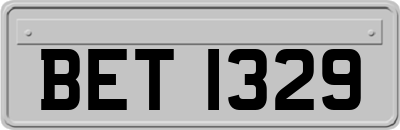 BET 1329